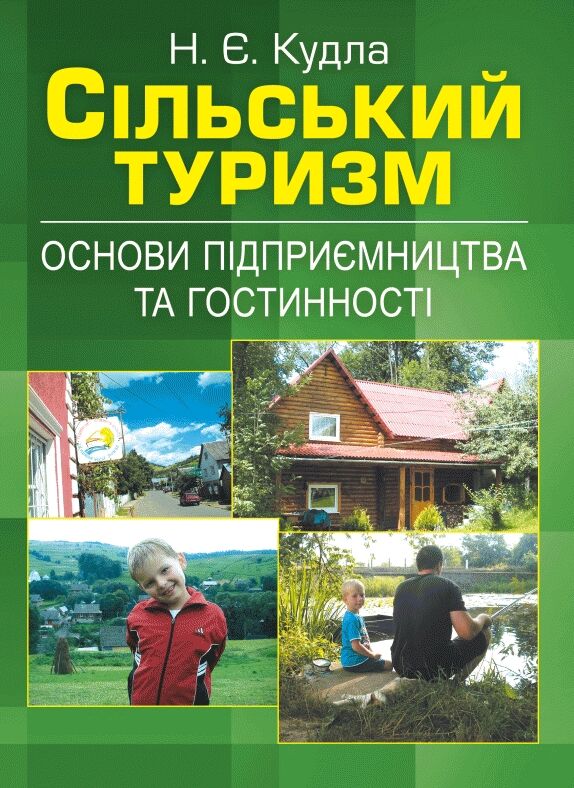 Н. Є. Кудла
Сільський туризм

ОСНОВИ ПІДПРИЄМНИЦТВА ТА ГОСТИННОСТІ